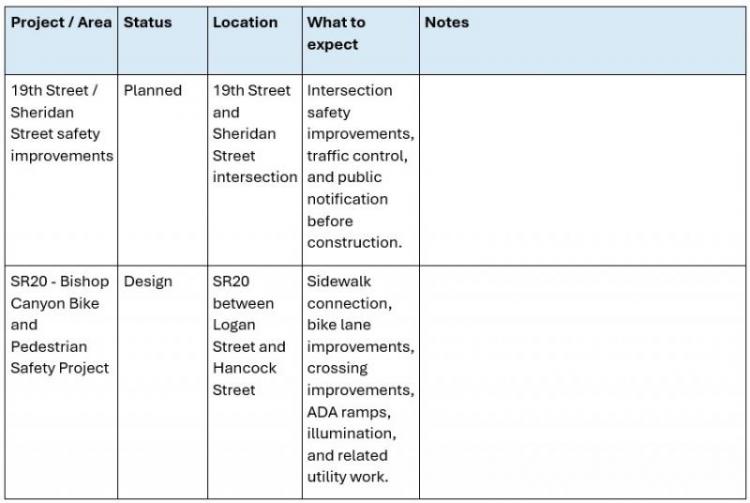 | Project / Area | Status | Location | What to expect | Notes |
|---|---|---|---|---|
| 19th Street / Sheridan Street safety improvements | Planned | 19th Street and Sheridan Street intersection | Intersection safety improvements, traffic control, and public notification before construction. | |
| SR20 - Bishop Canyon Bike and Pedestrian Safety Project | Design | SR20 between Logan Street and Hancock Street | Sidewalk connection, bike lane improvements, crossing improvements, ADA ramps, illumination, and related utility work. | |